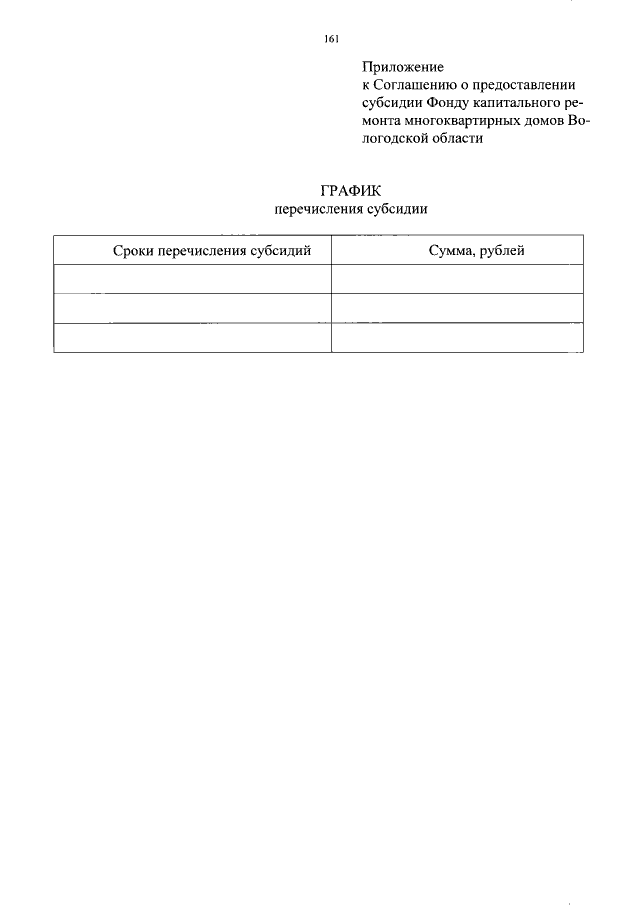 161

Приложение
к Соглашению о предоставлении субсидии Фонду капитального ремонта многоквартирных домов Вологодской области

ГРАФИК
перечисления субсидии

| Сроки перечисления субсидий | Сумма, рублей |
|---|---|
| | |
| | |
| | |